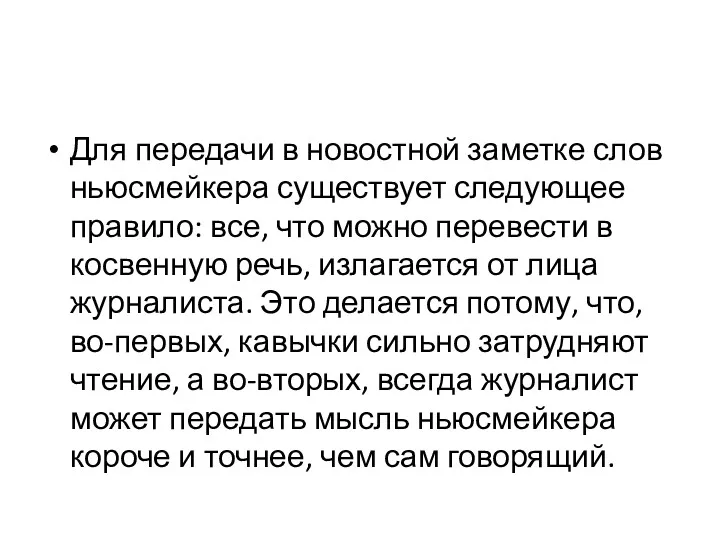 • Для передачи в новостной заметке слов ньюсмейкера существует следующее правило: все, что можно перевести в косвенную речь, излагается от лица журналиста. Это делается потому, что, во-первых, кавычки сильно затрудняют чтение, а во-вторых, всегда журналист может передать мысль ньюсмейкера короче и точнее, чем сам говорящий.